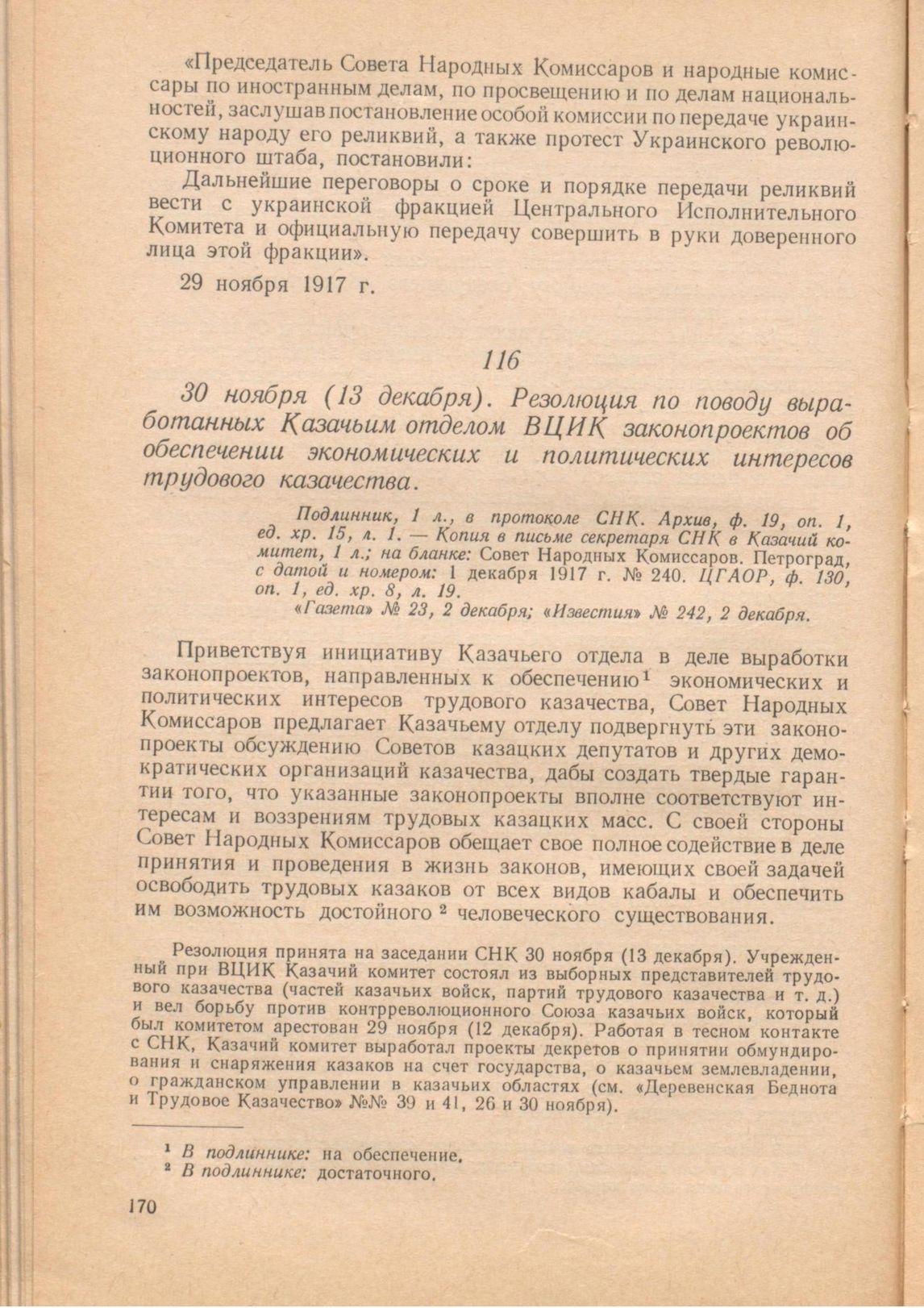 «Председатель Совета Народных Комиссаров и народные комиссары по иностранным делам, по просвещению и по делам национальностей, заслушав постановление особой комиссии по передаче украинскому народу его реликвий, а также протест Украинского революционного штаба, постановили:

Дальнейшие переговоры о сроке и порядке передачи реликвий вести с украинской фракцией Центрального Исполнительного Комитета и официальную передачу совершить в руки доверенного лица этой фракции».

29 ноября 1917 г.

116

30 ноября (13 декабря). Резолюция по поводу выработанных Казачьим отделом ВЦИК законопроектов об обеспечении экономических и политических интересов трудового казачества.

Подлинник, 1 л., в протоколе СНК. Архив, ф. 19, оп. 1, ед. хр. 15, л. 1. — Копия в письме секретаря СНК в Казачий комитет, 1 л.; на бланке: Совет Народных Комиссаров. Петроград, с датой и номером: 1 декабря 1917 г. № 240. ЦГАОР, ф. 130, оп. 1, ед. хр. 8, л. 19.
«Газета» № 23, 2 декабря; «Известия» № 242, 2 декабря.

Приветствуя инициативу Казачьего отдела в деле выработки законопроектов, направленных к обеспечению$^1$ экономических и политических интересов трудового казачества, Совет Народных Комиссаров предлагает Казачьему отделу подвергнуть эти законопроекты обсуждению Советов казацких депутатов и других демократических организаций казачества, дабы создать твердые гарантии того, что указанные законопроекты вполне соответствуют интересам и воззрениям трудовых казацких масс. С своей стороны Совет Народных Комиссаров обещает свое полное содействие в деле принятия и проведения в жизнь законов, имеющих своей задачей освободить трудовых казаков от всех видов кабалы и обеспечить им возможность достойного$^2$ человеческого существования.

Резолюция принята на заседании СНК 30 ноября (13 декабря). Учрежденный при ВЦИК Казачий комитет состоял из выборных представителей трудового казачества (частей казачьих войск, партий трудового казачества и т. д.) и вел борьбу против контрреволюционного Союза казачьих войск, который был комитетом арестован 29 ноября (12 декабря). Работая в тесном контакте с СНК, Казачий комитет выработал проекты декретов о принятии обмундирования и снаряжения казаков на счет государства, о казачьем землевладении, о гражданском управлении в казачьих областях (см. «Деревенская Беднота и Трудовое Казачество» №№ 39 и 41, 26 и 30 ноября).

$^1$ В подлиннике: на обеспечение.
$^2$ В подлиннике: достаточного.

170